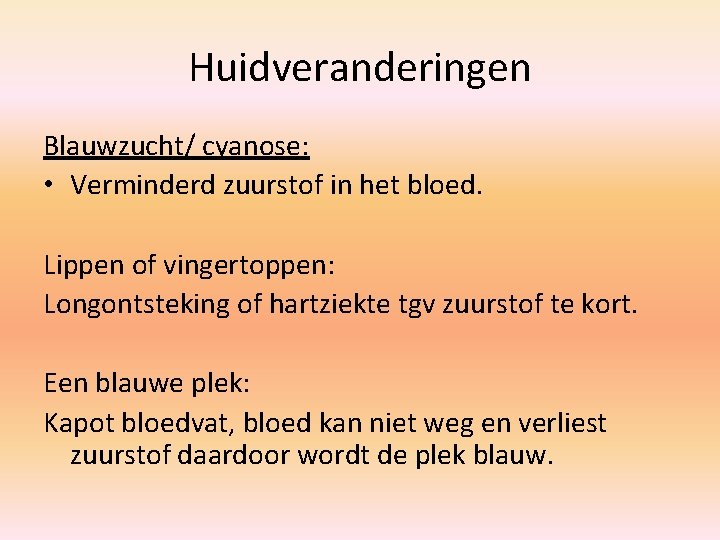 Huidveranderingen

Blauwzucht/ cyanose:
• Verminderd zuurstof in het bloed.

Lippen of vingertoppen:
Longontsteking of hartziekte tgv zuurstof te kort.

Een blauwe plek:
Kapot bloedvat, bloed kan niet weg en verliest zuurstof daardoor wordt de plek blauw.